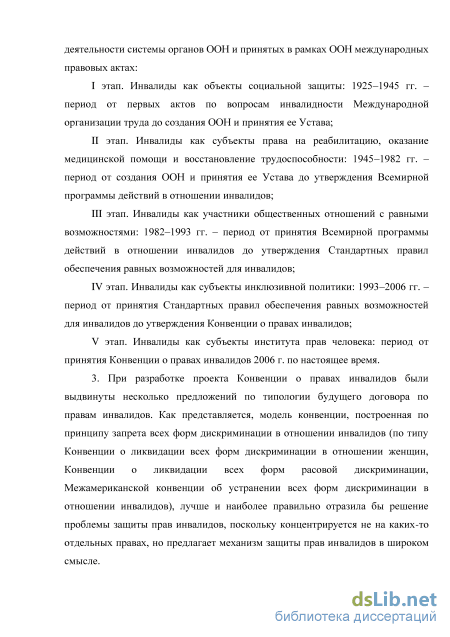 деятельности системы органов ООН и принятых в рамках ООН международных правовых актах:

I этап. Инвалиды как объекты социальной защиты: 1925–1945 гг. – период от первых актов по вопросам инвалидности Международной организации труда до создания ООН и принятия ее Устава;

II этап. Инвалиды как субъекты права на реабилитацию, оказание медицинской помощи и восстановление трудоспособности: 1945–1982 гг. – период от создания ООН и принятия ее Устава до утверждения Всемирной программы действий в отношении инвалидов;

III этап. Инвалиды как участники общественных отношений с равными возможностями: 1982–1993 гг. – период от принятия Всемирной программы действий в отношении инвалидов до утверждения Стандартных правил обеспечения равных возможностей для инвалидов;

IV этап. Инвалиды как субъекты инклюзивной политики: 1993–2006 гг. – период от принятия Стандартных правил обеспечения равных возможностей для инвалидов до утверждения Конвенции о правах инвалидов;

V этап. Инвалиды как субъекты института прав человека: период от принятия Конвенции о правах инвалидов 2006 г. по настоящее время.

3. При разработке проекта Конвенции о правах инвалидов были выдвинуты несколько предложений по типологии будущего договора по правам инвалидов. Как представляется, модель конвенции, построенная по принципу запрета всех форм дискриминации в отношении инвалидов (по типу Конвенции о ликвидации всех форм дискриминации в отношении женщин, Конвенции о ликвидации всех форм расовой дискриминации, Межамериканской конвенции об устранении всех форм дискриминации в отношении инвалидов), лучше и наиболее правильно отразила бы решение проблемы защиты прав инвалидов, поскольку концентрируется не на каких-то отдельных правах, но предлагает механизм защиты прав инвалидов в широком смысле.

dsLib.net
библиотека диссертаций